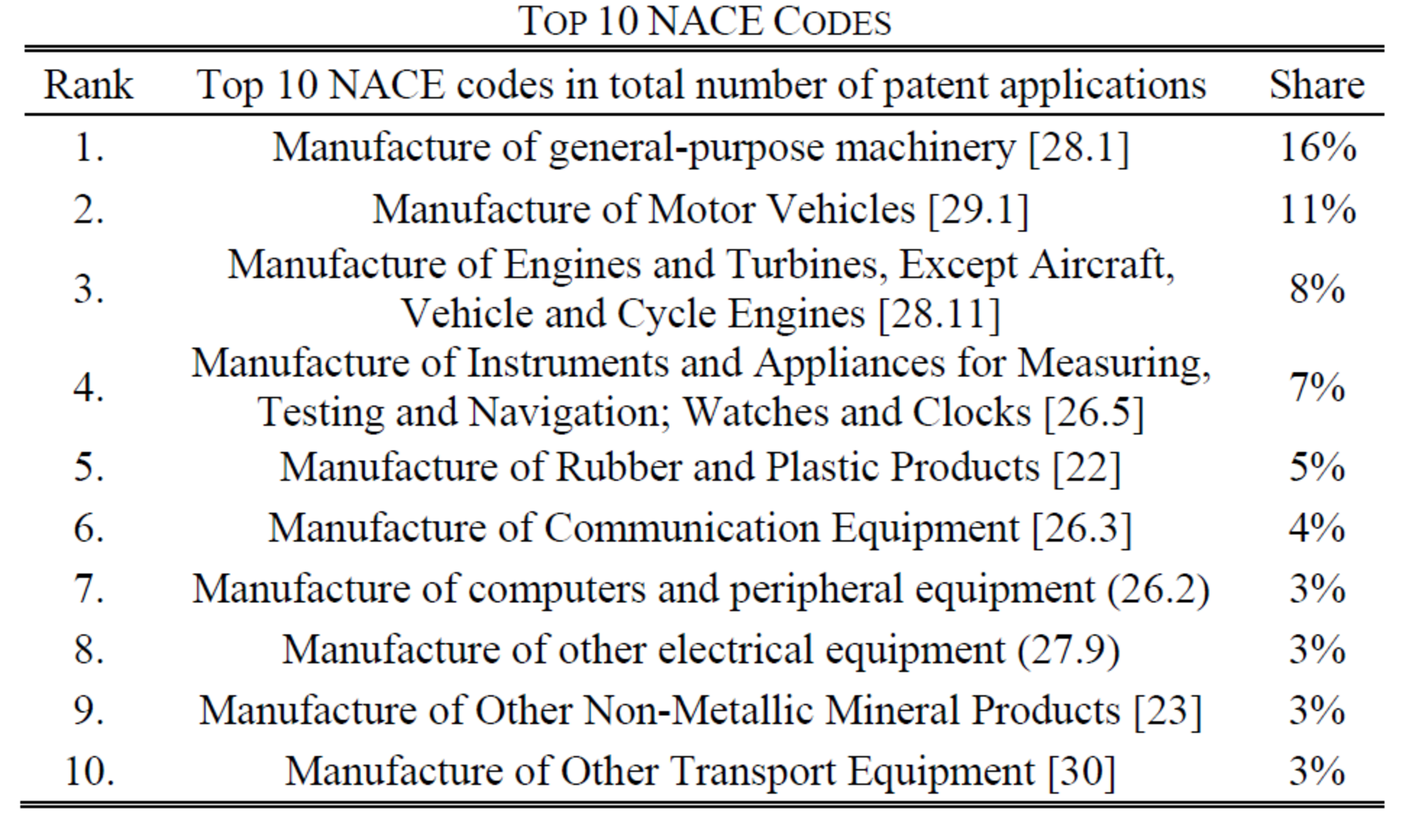 TOP 10 NACE CODES

| Rank | Top 10 NACE codes in total number of patent applications | Share |
|---|---|---|
| 1. | Manufacture of general-purpose machinery [28.1] | 16% |
| 2. | Manufacture of Motor Vehicles [29.1] | 11% |
| 3. | Manufacture of Engines and Turbines, Except Aircraft, Vehicle and Cycle Engines [28.11] | 8% |
| 4. | Manufacture of Instruments and Appliances for Measuring, Testing and Navigation; Watches and Clocks [26.5] | 7% |
| 5. | Manufacture of Rubber and Plastic Products [22] | 5% |
| 6. | Manufacture of Communication Equipment [26.3] | 4% |
| 7. | Manufacture of computers and peripheral equipment (26.2) | 3% |
| 8. | Manufacture of other electrical equipment (27.9) | 3% |
| 9. | Manufacture of Other Non-Metallic Mineral Products [23] | 3% |
| 10. | Manufacture of Other Transport Equipment [30] | 3% |